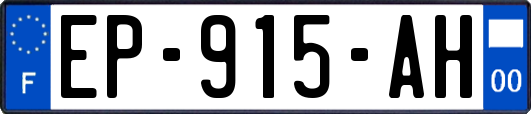 F
EP-915-AH
00